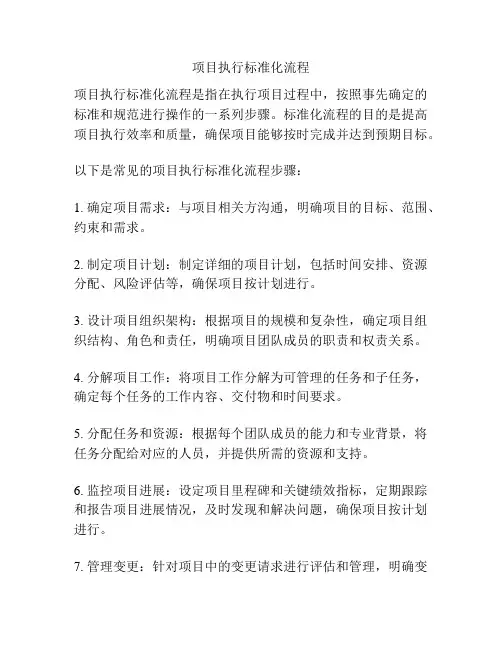 项目执行标准化流程

项目执行标准化流程是指在执行项目过程中，按照事先确定的标准和规范进行操作的一系列步骤。标准化流程的目的是提高项目执行效率和质量，确保项目能够按时完成并达到预期目标。

以下是常见的项目执行标准化流程步骤：

1. 确定项目需求：与项目相关方沟通，明确项目的目标、范围、约束和需求。

2. 制定项目计划：制定详细的项目计划，包括时间安排、资源分配、风险评估等，确保项目按计划进行。

3. 设计项目组织架构：根据项目的规模和复杂性，确定项目组织结构、角色和责任，明确项目团队成员的职责和权责关系。

4. 分解项目工作：将项目工作分解为可管理的任务和子任务，确定每个任务的工作内容、交付物和时间要求。

5. 分配任务和资源：根据每个团队成员的能力和专业背景，将任务分配给对应的人员，并提供所需的资源和支持。

6. 监控项目进展：设定项目里程碑和关键绩效指标，定期跟踪和报告项目进展情况，及时发现和解决问题，确保项目按计划进行。

7. 管理变更：针对项目中的变更请求进行评估和管理，明确变